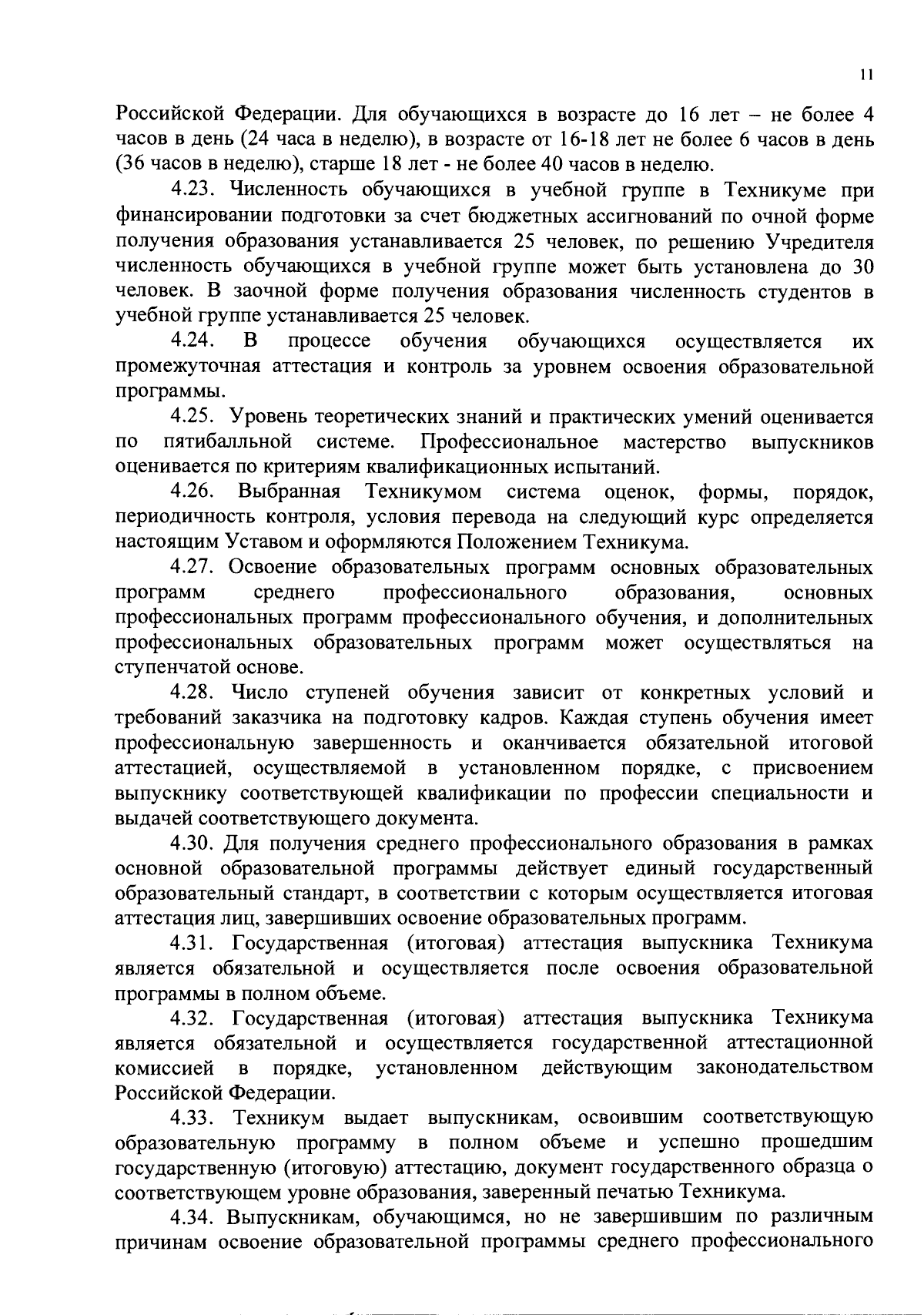 11

Российской Федерации. Для обучающихся в возрасте до 16 лет – не более 4 часов в день (24 часа в неделю), в возрасте от 16-18 лет не более 6 часов в день (36 часов в неделю), старше 18 лет - не более 40 часов в неделю.

4.23. Численность обучающихся в учебной группе в Техникуме при финансировании подготовки за счет бюджетных ассигнований по очной форме получения образования устанавливается 25 человек, по решению Учредителя численность обучающихся в учебной группе может быть установлена до 30 человек. В заочной форме получения образования численность студентов в учебной группе устанавливается 25 человек.

4.24. В процессе обучения обучающихся осуществляется их промежуточная аттестация и контроль за уровнем освоения образовательной программы.

4.25. Уровень теоретических знаний и практических умений оценивается по пятибалльной системе. Профессиональное мастерство выпускников оценивается по критериям квалификационных испытаний.

4.26. Выбранная Техникумом система оценок, формы, порядок, периодичность контроля, условия перевода на следующий курс определяется настоящим Уставом и оформляются Положением Техникума.

4.27. Освоение образовательных программ основных образовательных программ среднего профессионального образования, основных профессиональных программ профессионального обучения, и дополнительных профессиональных образовательных программ может осуществляться на ступенчатой основе.

4.28. Число ступеней обучения зависит от конкретных условий и требований заказчика на подготовку кадров. Каждая ступень обучения имеет профессиональную завершенность и оканчивается обязательной итоговой аттестацией, осуществляемой в установленном порядке, с присвоением выпускнику соответствующей квалификации по профессии специальности и выдачей соответствующего документа.

4.30. Для получения среднего профессионального образования в рамках основной образовательной программы действует единый государственный образовательный стандарт, в соответствии с которым осуществляется итоговая аттестация лиц, завершивших освоение образовательных программ.

4.31. Государственная (итоговая) аттестация выпускника Техникума является обязательной и осуществляется после освоения образовательной программы в полном объеме.

4.32. Государственная (итоговая) аттестация выпускника Техникума является обязательной и осуществляется государственной аттестационной комиссией в порядке, установленном действующим законодательством Российской Федерации.

4.33. Техникум выдает выпускникам, освоившим соответствующую образовательную программу в полном объеме и успешно прошедшим государственную (итоговую) аттестацию, документ государственного образца о соответствующем уровне образования, заверенный печатью Техникума.

4.34. Выпускникам, обучающимся, но не завершившим по различным причинам освоение образовательной программы среднего профессионального